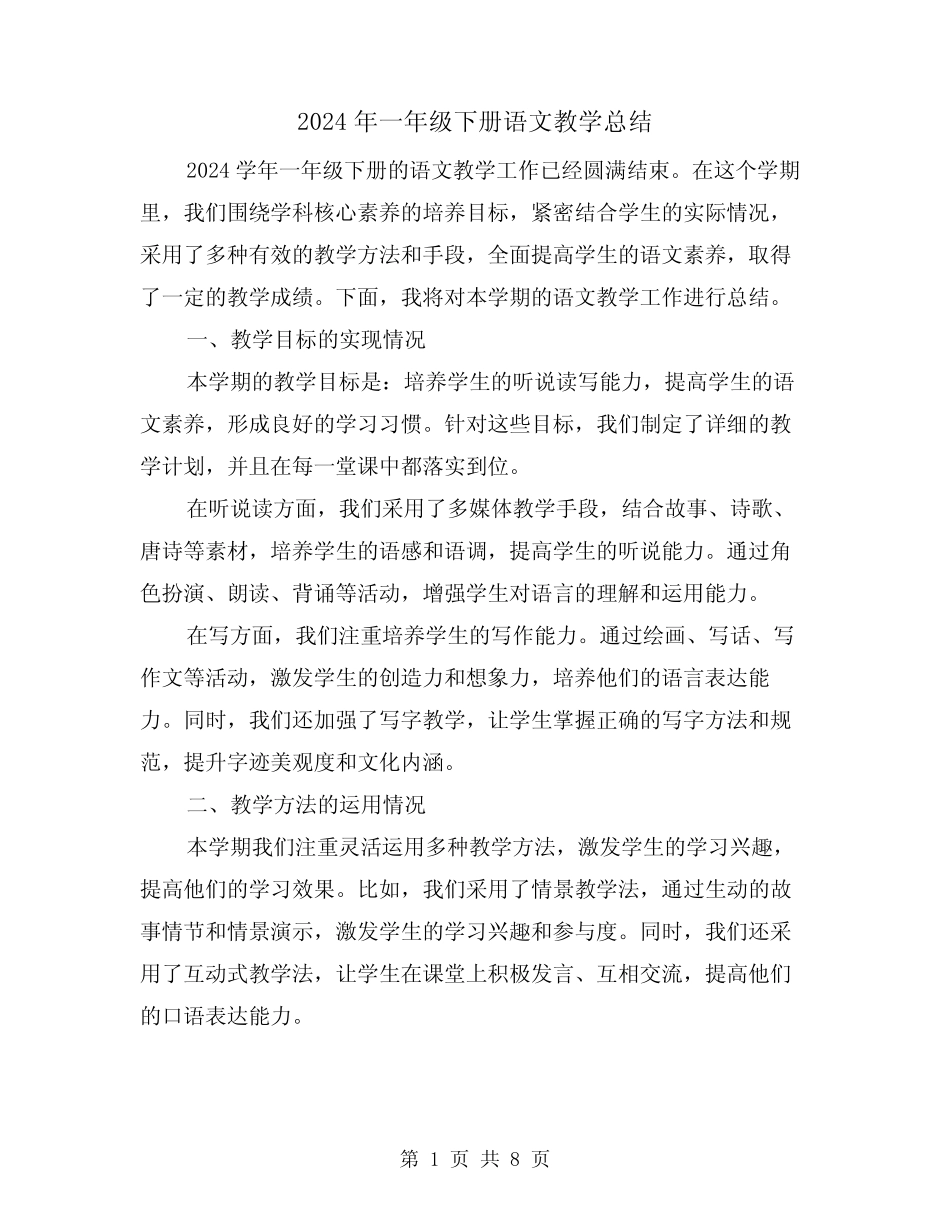 2024 年一年级下册语文教学总结

2024 学年一年级下册的语文教学工作已经圆满结束。在这个学期里，我们围绕学科核心素养的培养目标，紧密结合学生的实际情况，采用了多种有效的教学方法和手段，全面提高学生的语文素养，取得了一定的教学成绩。下面，我将对本学期的语文教学工作进行总结。

一、教学目标的实现情况

本学期的教学目标是：培养学生的听说读写能力，提高学生的语文素养，形成良好的学习习惯。针对这些目标，我们制定了详细的教学计划，并且在每一堂课中都落实到位。

在听说读方面，我们采用了多媒体教学手段，结合故事、诗歌、唐诗等素材，培养学生的语感和语调，提高学生的听说能力。通过角色扮演、朗读、背诵等活动，增强学生对语言的理解和运用能力。

在写方面，我们注重培养学生的写作能力。通过绘画、写话、写作文等活动，激发学生的创造力和想象力，培养他们的语言表达能力。同时，我们还加强了写字教学，让学生掌握正确的写字方法和规范，提升字迹美观度和文化内涵。

二、教学方法的运用情况

本学期我们注重灵活运用多种教学方法，激发学生的学习兴趣，提高他们的学习效果。比如，我们采用了情景教学法，通过生动的故事情节和情景演示，激发学生的学习兴趣和参与度。同时，我们还采用了互动式教学法，让学生在课堂上积极发言、互相交流，提高他们的口语表达能力。

第 1 页 共 8 页